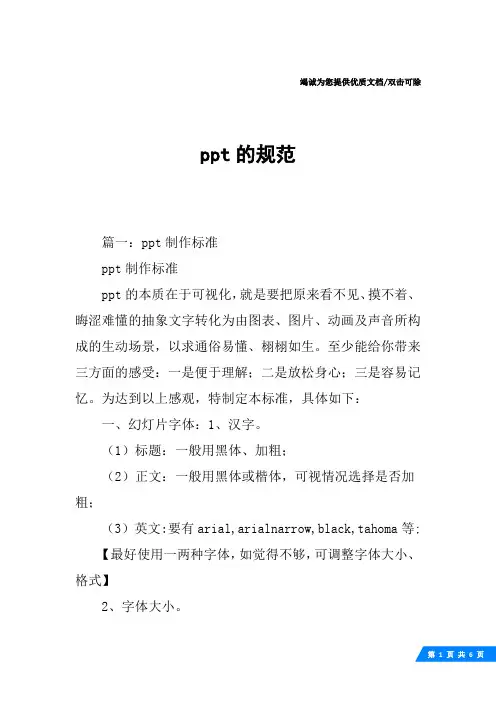 竭诚为您提供优质文档/双击可除

ppt 的规范

篇一：ppt 制作标准

ppt 制作标准

ppt 的本质在于可视化，就是要把原来看不见、摸不着、晦涩难懂的抽象文字转化为由图表、图片、动画及声音所构成的生动场景，以求通俗易懂、栩栩如生。至少能给你带来三方面的感受：一是便于理解；二是放松身心；三是容易记忆。为达到以上感观，特制定本标准，具体如下：

一、幻灯片字体：1、汉字。

（1）标题：一般用黑体、加粗；

（2）正文：一般用黑体或楷体，可视情况选择是否加粗；

（3）英文：要有 arial，arialnarrow，black，tahoma 等；

【最好使用一两种字体，如觉得不够，可调整字体大小、格式】

2、字体大小。

第 1 页 共 6 页